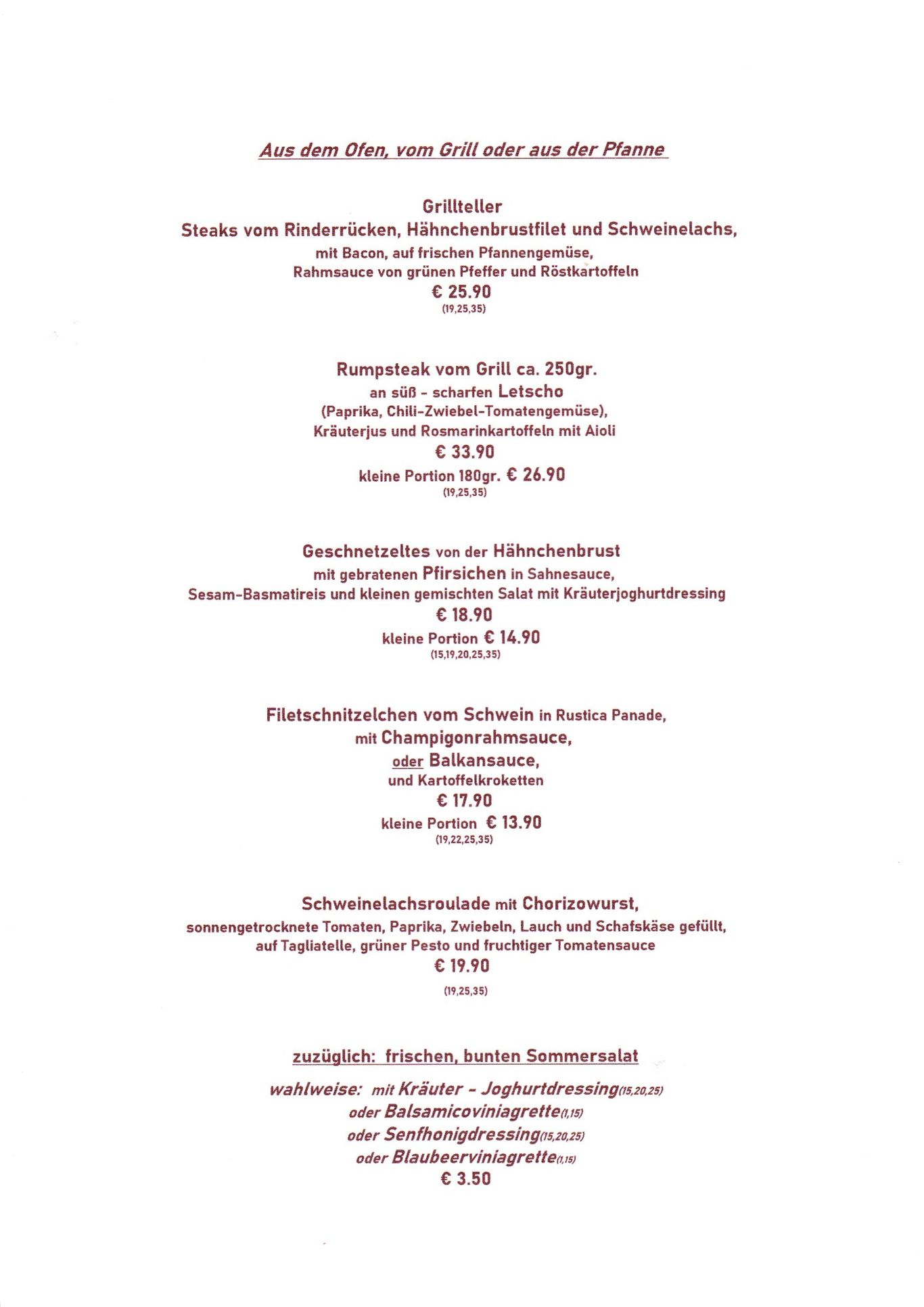 Aus dem Ofen, vom Grill oder aus der Pfanne

Grillteller
Steaks vom Rinderrücken, Hähnchenbrustfilet und Schweinelachs,
mit Bacon, auf frischen Pfannengemüse,
Rahmsauce von grünen Pfeffer und Röstkartoffeln
€ 25.90
(19,25,35)

Rumpsteak vom Grill ca. 250gr.
an süß - scharfen Letscho
(Paprika, Chili-Zwiebel-Tomatengemüse),
Kräuterjus und Rosmarinkartoffeln mit Aioli
€ 33.90
kleine Portion 180gr. € 26.90
(19,25,35)

Geschnetzeltes von der Hähnchenbrust
mit gebratenen Pfirsichen in Sahnesauce,
Sesam-Basmatireis und kleinen gemischten Salat mit Kräuterjoghurtdressing
€ 18.90
kleine Portion € 14.90
(15,19,20,25,35)

Filetschnitzelchen vom Schwein in Rustica Panade,
mit Champigonrahmsauce,
oder Balkansauce,
und Kartoffelkroketten
€ 17.90
kleine Portion € 13.90
(19,22,25,35)

Schweinelachsroulade mit Chorizowurst,
sonnengetrocknete Tomaten, Paprika, Zwiebeln, Lauch und Schafskäse gefüllt,
auf Tagliatelle, grüner Pesto und fruchtiger Tomatensauce
€ 19.90
(19,25,35)

zuzüglich: frischen, bunten Sommersalat

wahlweise: mit Kräuter - Joghurtdressing(15,20,25)
oder Balsamicoviniagrette(1,15)
oder Senfhonigdressing(15,20,25)
oder Blaubeerviniagrette(1,15)
€ 3.50